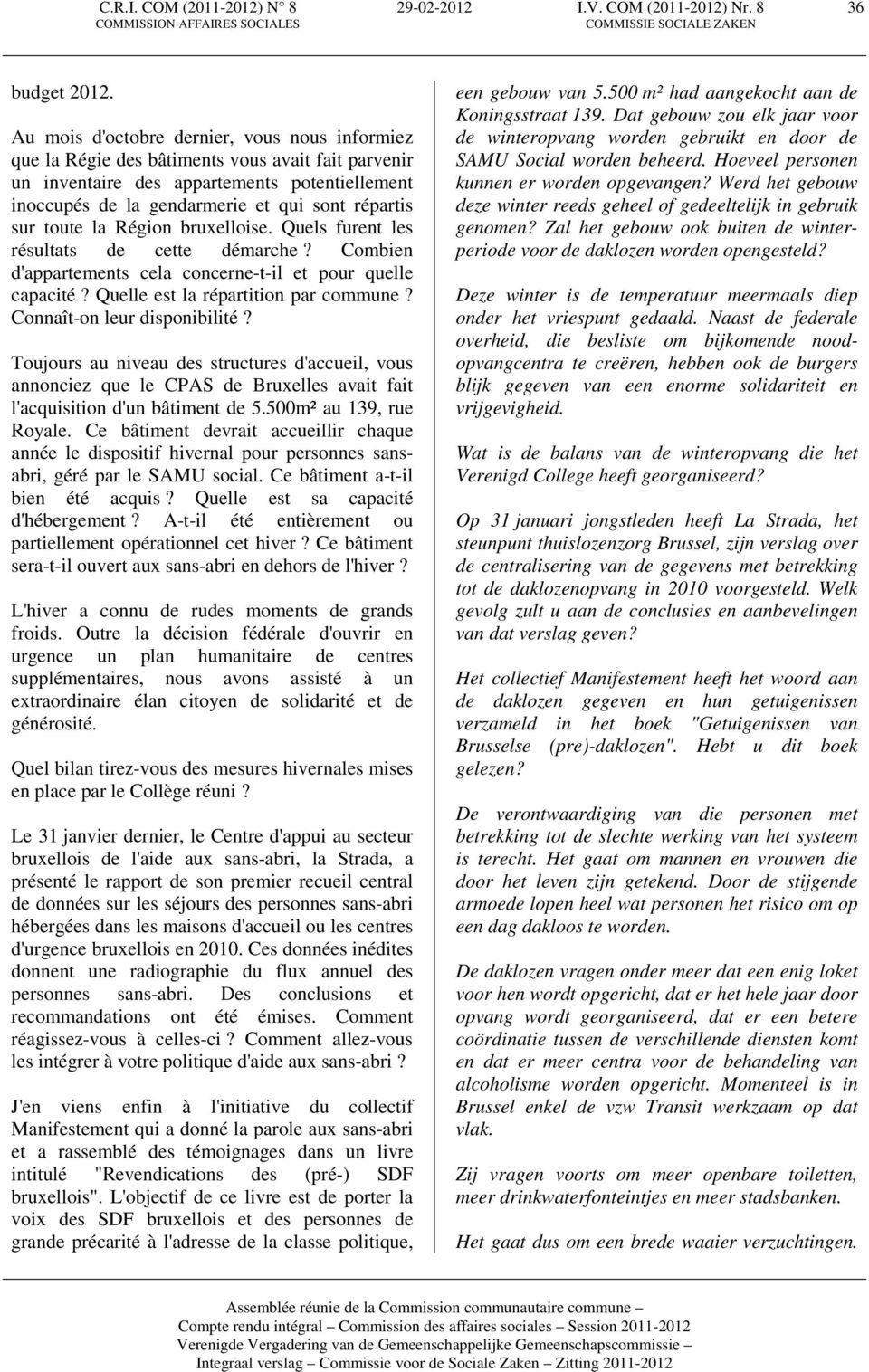 C.R.I. COM (2011-2012) N° 8
COMMISSION AFFAIRES SOCIALES
29-02-2012
I.V. COM (2011-2012) Nr. 8
COMMISSIE SOCIALE ZAKEN
36

budget 2012.

Au mois d'octobre dernier, vous nous informiez que la Régie des bâtiments vous avait fait parvenir un inventaire des appartements potentiellement inoccupés de la gendarmerie et qui sont répartis sur toute la Région bruxelloise. Quels furent les résultats de cette démarche ? Combien d'appartements cela concerne-t-il et pour quelle capacité ? Quelle est la répartition par commune ? Connaît-on leur disponibilité ?

Toujours au niveau des structures d'accueil, vous annonciez que le CPAS de Bruxelles avait fait l'acquisition d'un bâtiment de 5.500m² au 139, rue Royale. Ce bâtiment devrait accueillir chaque année le dispositif hivernal pour personnes sans-abri, géré par le SAMU social. Ce bâtiment a-t-il bien été acquis ? Quelle est sa capacité d'hébergement ? A-t-il été entièrement ou partiellement opérationnel cet hiver ? Ce bâtiment sera-t-il ouvert aux sans-abri en dehors de l'hiver ?

L'hiver a connu de rudes moments de grands froids. Outre la décision fédérale d'ouvrir en urgence un plan humanitaire de centres supplémentaires, nous avons assisté à un extraordinaire élan citoyen de solidarité et de générosité.

Quel bilan tirez-vous des mesures hivernales mises en place par le Collège réuni ?

Le 31 janvier dernier, le Centre d'appui au secteur bruxellois de l'aide aux sans-abri, la Strada, a présenté le rapport de son premier recueil central de données sur les séjours des personnes sans-abri hébergées dans les maisons d'accueil ou les centres d'urgence bruxellois en 2010. Ces données inédites donnent une radiographie du flux annuel des personnes sans-abri. Des conclusions et recommandations ont été émises. Comment réagissez-vous à celles-ci ? Comment allez-vous les intégrer à votre politique d'aide aux sans-abri ?

J'en viens enfin à l'initiative du collectif Manifestement qui a donné la parole aux sans-abri et a rassemblé des témoignages dans un livre intitulé "Revendications des (pré-) SDF bruxellois". L'objectif de ce livre est de porter la voix des SDF bruxellois et des personnes de grande précarité à l'adresse de la classe politique,

een gebouw van 5.500 m² had aangekocht aan de Koningsstraat 139. Dat gebouw zou elk jaar voor de winteropvang worden gebruikt en door de SAMU Social worden beheerd. Hoeveel personen kunnen er worden opgevangen? Werd het gebouw deze winter reeds geheel of gedeeltelijk in gebruik genomen? Zal het gebouw ook buiten de winterperiode voor de daklozen worden opengesteld?

Deze winter is de temperatuur meermaals diep onder het vriespunt gedaald. Naast de federale overheid, die besliste om bijkomende noodopvangcentra te creëren, hebben ook de burgers blijk gegeven van een enorme solidariteit en vrijgevigheid.

Wat is de balans van de winteropvang die het Verenigd College heeft georganiseerd?

Op 31 januari jongstleden heeft La Strada, het steunpunt thuislozenzorg Brussel, zijn verslag over de centralisering van de gegevens met betrekking tot de daklozenopvang in 2010 voorgesteld. Welk gevolg zult u aan de conclusies en aanbevelingen van dat verslag geven?

Het collectief Manifestement heeft het woord aan de daklozen gegeven en hun getuigenissen verzameld in het boek "Getuigenissen van Brusselse (pre)-daklozen". Hebt u dit boek gelezen?

De verontwaardiging van die personen met betrekking tot de slechte werking van het systeem is terecht. Het gaat om mannen en vrouwen die door het leven zijn getekend. Door de stijgende armoede lopen heel wat personen het risico om op een dag dakloos te worden.

De daklozen vragen onder meer dat een enig loket voor hen wordt opgericht, dat er het hele jaar door opvang wordt georganiseerd, dat er een betere coördinatie tussen de verschillende diensten komt en dat er meer centra voor de behandeling van alcoholisme worden opgericht. Momenteel is in Brussel enkel de vzw Transit werkzaam op dat vlak.

Zij vragen voorts om meer openbare toiletten, meer drinkwaterfonteintjes en meer stadsbanken.

Het gaat dus om een brede waaier verzuchtingen.

Assemblée réunie de la Commission communautaire commune –
Compte rendu intégral – Commission des affaires sociales – Session 2011-2012
Verenigde Vergadering van de Gemeenschappelijke Gemeenschapscommissie –
Integraal verslag – Commissie voor de Sociale Zaken – Zitting 2011-2012